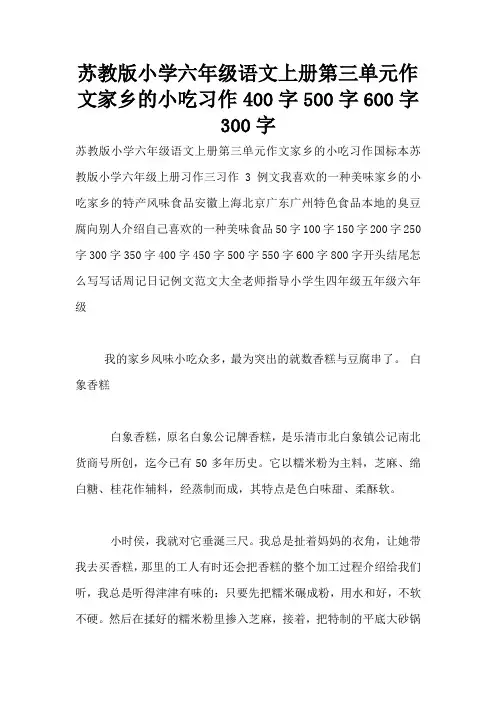 苏教版小学六年级语文上册第三单元作文家乡的小吃习作 400 字 500 字 600 字 300 字

苏教版小学六年级语文上册第三单元作文家乡的小吃习作国标本苏教版小学六年级上册习作三习作 3 例文我喜欢的一种美味家乡的小吃家乡的特产风味食品安徽上海北京广东广州特色食品本地的臭豆腐向别人介绍自己喜欢的一种美味食品 50 字 100 字 150 字 200 字 250 字 300 字 350 字 400 字 450 字 500 字 550 字 600 字 800 字开头结尾怎么写写话周记日记例文范文大全老师指导小学生四年级五年级六年级

我的家乡风味小吃众多，最为突出的就数香糕与豆腐串了。 白象香糕

白象香糕，原名白象公记牌香糕，是乐清市北白象镇公记南北货商号所创，迄今已有 50 多年历史。它以糯米粉为主料，芝麻、绵白糖、桂花作辅料，经蒸制而成，其特点是色白味甜、柔酥软。

小时侯，我就对它垂涎三尺。我总是扯着妈妈的衣角，让她带我去买香糕，那里的工人有时还会把香糕的整个加工过程介绍给我们听，我总是听得津津有味的：只要先把糯米碾成粉，用水和好，不软不硬。然后在揉好的糯米粉里掺入芝麻，接着，把特制的平底大砂锅